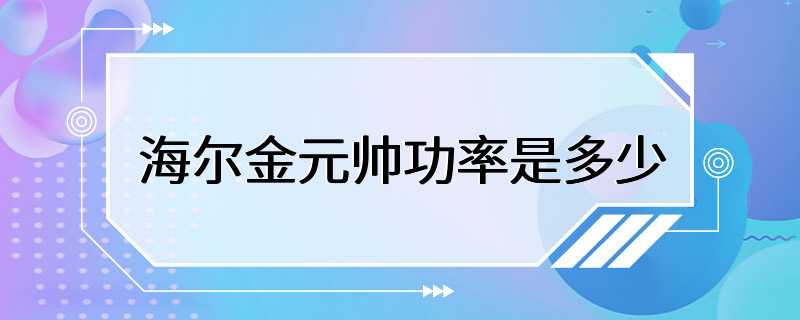 海尔金元帅功率是多少